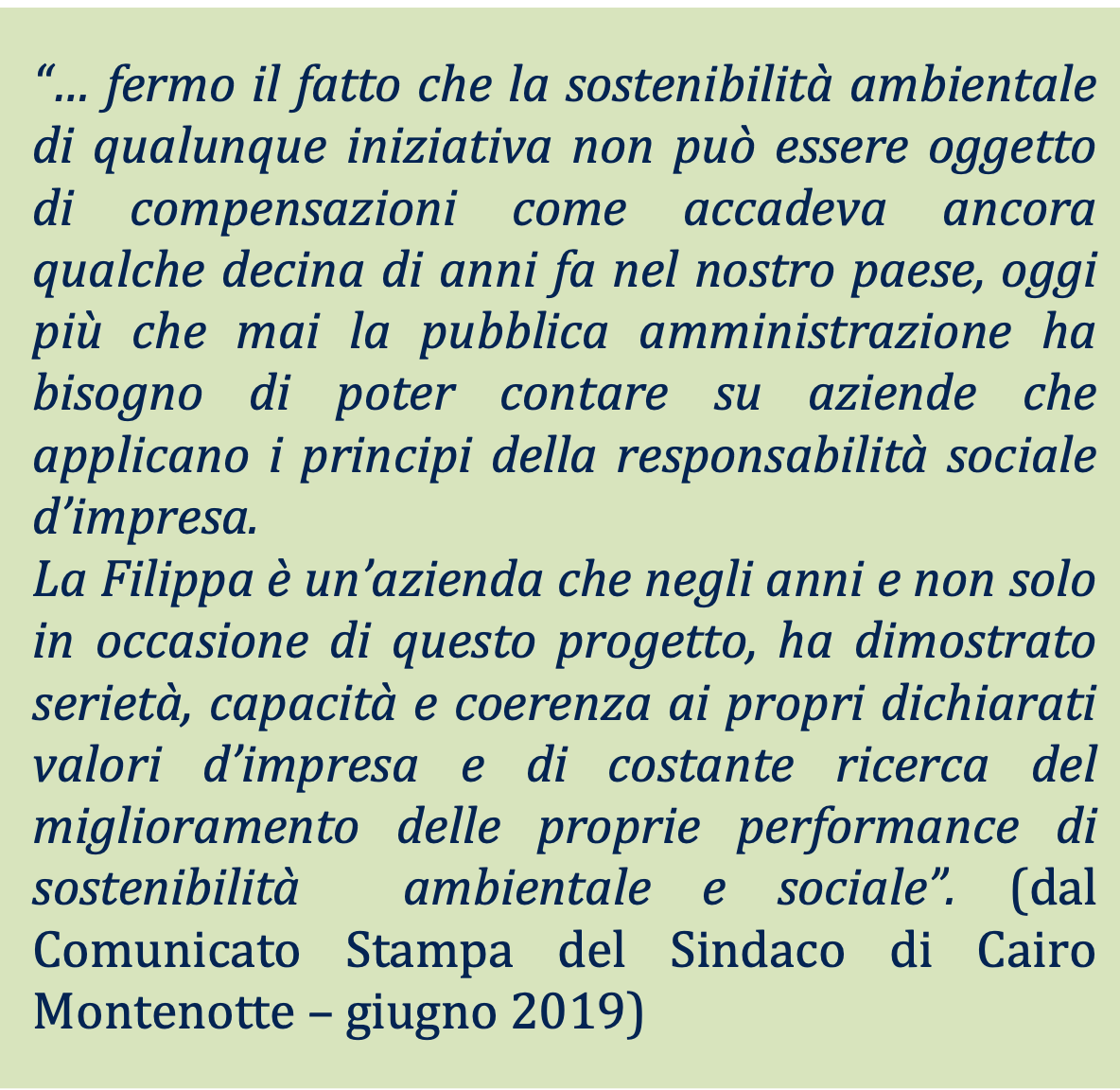 "... fermo il fatto che la sostenibilità ambientale di qualunque iniziativa non può essere oggetto di compensazioni come accadeva ancora qualche decina di anni fa nel nostro paese, oggi più che mai la pubblica amministrazione ha bisogno di poter contare su aziende che applicano i principi della responsabilità sociale d'impresa.

La Filippa è un'azienda che negli anni e non solo in occasione di questo progetto, ha dimostrato serietà, capacità e coerenza ai propri dichiarati valori d'impresa e di costante ricerca del miglioramento delle proprie performance di sostenibilità ambientale e sociale". (dal Comunicato Stampa del Sindaco di Cairo Montenotte – giugno 2019)